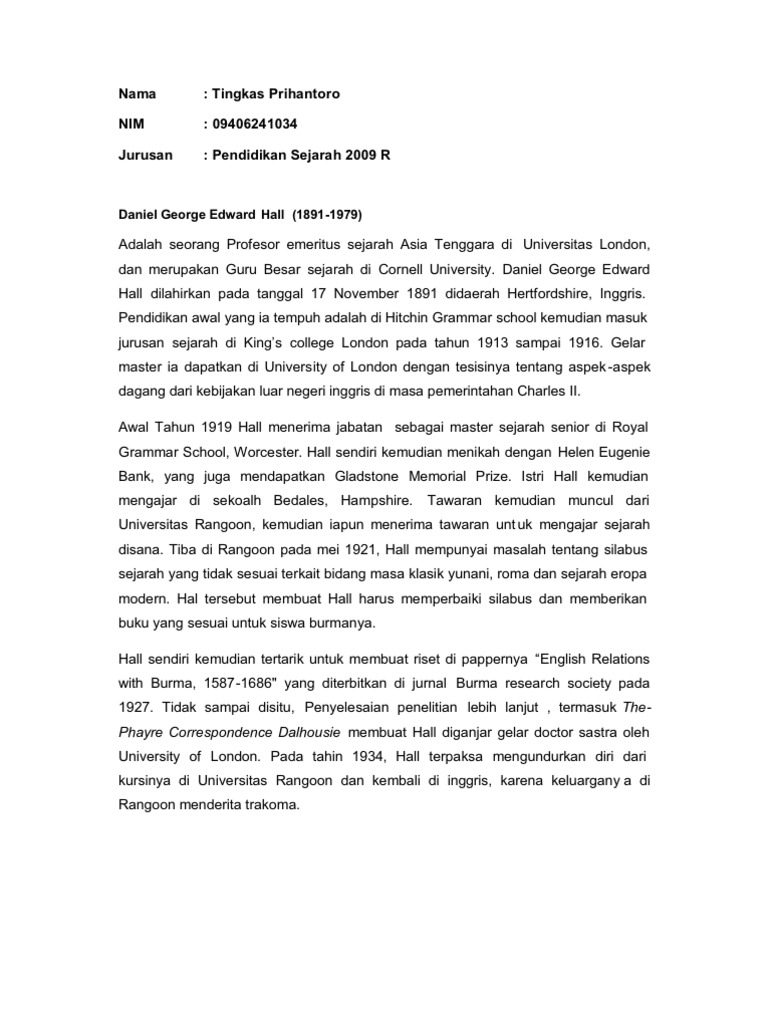 Nama : Tingkas Prihantoro

NIM : 09406241034

Jurusan : Pendidikan Sejarah 2009 R

Daniel George Edward Hall (1891-1979)

Adalah seorang Profesor emeritus sejarah Asia Tenggara di Universitas London, dan merupakan Guru Besar sejarah di Cornell University. Daniel George Edward Hall dilahirkan pada tanggal 17 November 1891 didaerah Hertfordshire, Inggris. Pendidikan awal yang ia tempuh adalah di Hitchin Grammar school kemudian masuk jurusan sejarah di King's college London pada tahun 1913 sampai 1916. Gelar master ia dapatkan di University of London dengan tesisinya tentang aspek-aspek dagang dari kebijakan luar negeri inggris di masa pemerintahan Charles II.

Awal Tahun 1919 Hall menerima jabatan sebagai master sejarah senior di Royal Grammar School, Worcester. Hall sendiri kemudian menikah dengan Helen Eugenie Bank, yang juga mendapatkan Gladstone Memorial Prize. Istri Hall kemudian mengajar di sekoalh Bedales, Hampshire. Tawaran kemudian muncul dari Universitas Rangoon, kemudian iapun menerima tawaran untuk mengajar sejarah disana. Tiba di Rangoon pada mei 1921, Hall mempunyai masalah tentang silabus sejarah yang tidak sesuai terkait bidang masa klasik yunani, roma dan sejarah eropa modern. Hal tersebut membuat Hall harus memperbaiki silabus dan memberikan buku yang sesuai untuk siswa burmanya.

Hall sendiri kemudian tertarik untuk membuat riset di pappernya "English Relations with Burma, 1587-1686" yang diterbitkan di jurnal Burma research society pada 1927. Tidak sampai disitu, Penyelesaian penelitian lebih lanjut , termasuk The-Phayre Correspondence Dalhousie membuat Hall diganjar gelar doctor sastra oleh University of London. Pada tahin 1934, Hall terpaksa mengundurkan diri dari kursinya di Universitas Rangoon dan kembali di inggris, karena keluargany a di Rangoon menderita trakoma.